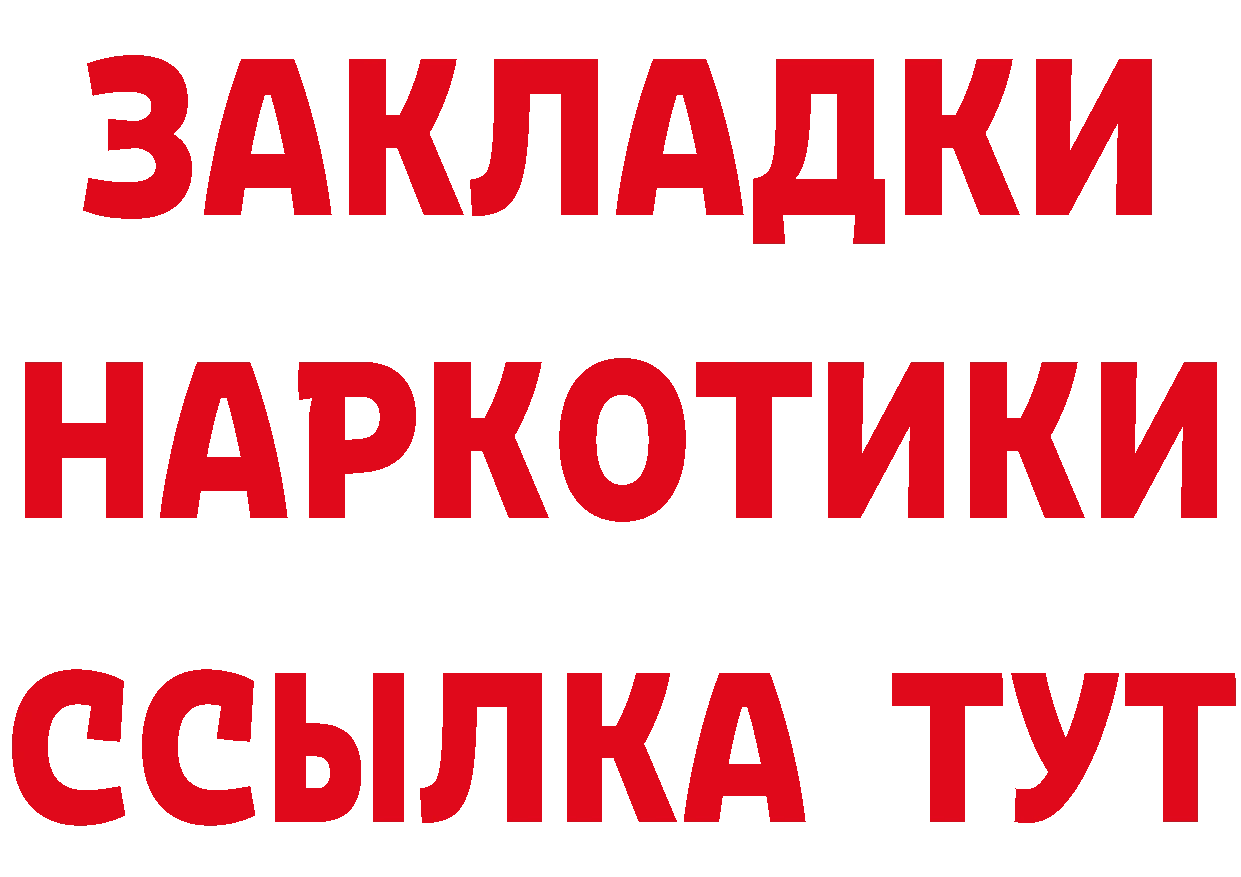 ЗАКЛАДКИ НАРКОТИКИ ССЫЛКА ТУТ